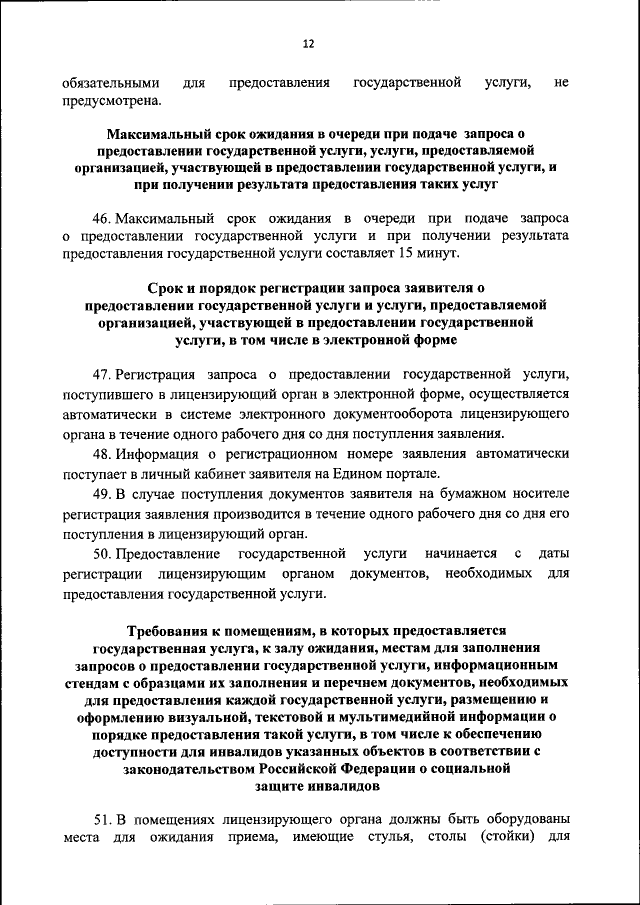 12

обязательными для предоставления государственной услуги, не предусмотрена.

Максимальный срок ожидания в очереди при подаче запроса о предоставлении государственной услуги, услуги, предоставляемой организацией, участвующей в предоставлении государственной услуги, и при получении результата предоставления таких услуг

46. Максимальный срок ожидания в очереди при подаче запроса о предоставлении государственной услуги и при получении результата предоставления государственной услуги составляет 15 минут.

Срок и порядок регистрации запроса заявителя о предоставлении государственной услуги и услуги, предоставляемой организацией, участвующей в предоставлении государственной услуги, в том числе в электронной форме

47. Регистрация запроса о предоставлении государственной услуги, поступившего в лицензирующий орган в электронной форме, осуществляется автоматически в системе электронного документооборота лицензирующего органа в течение одного рабочего дня со дня поступления заявления.

48. Информация о регистрационном номере заявления автоматически поступает в личный кабинет заявителя на Едином портале.

49. В случае поступления документов заявителя на бумажном носителе регистрация заявления производится в течение одного рабочего дня со дня его поступления в лицензирующий орган.

50. Предоставление государственной услуги начинается с даты регистрации лицензирующим органом документов, необходимых для предоставления государственной услуги.

Требования к помещениям, в которых предоставляется государственная услуга, к залу ожидания, местам для заполнения запросов о предоставлении государственной услуги, информационным стендам с образцами их заполнения и перечнем документов, необходимых для предоставления каждой государственной услуги, размещению и оформлению визуальной, текстовой и мультимедийной информации о порядке предоставления такой услуги, в том числе к обеспечению доступности для инвалидов указанных объектов в соответствии с законодательством Российской Федерации о социальной защите инвалидов

51. В помещениях лицензирующего органа должны быть оборудованы места для ожидания приема, имеющие стулья, столы (стойки) для